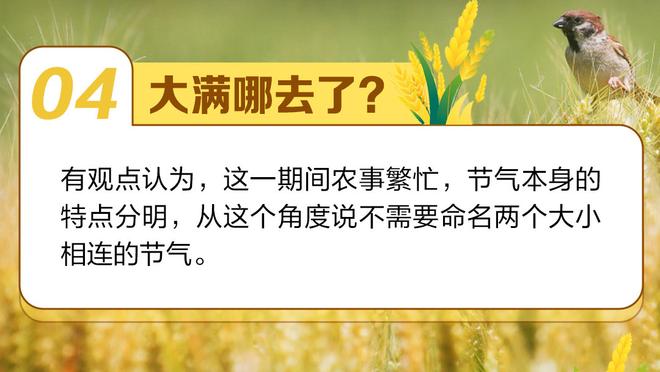 04 大满哪去了?

有观点认为，这一期间农事繁忙，节气本身的特点分明，从这个角度说不需要命名两个大小相连的节气。